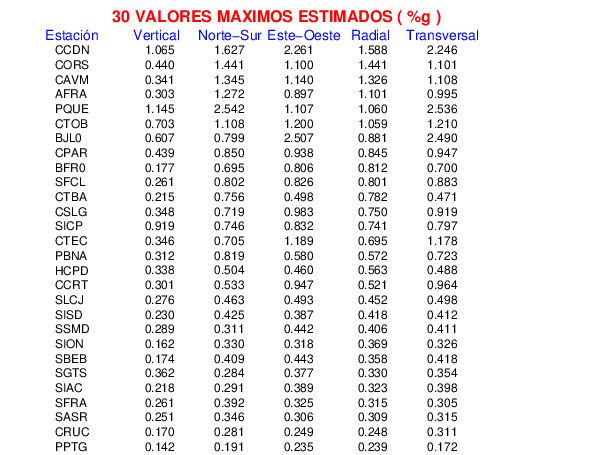 30 VALORES MAXIMOS ESTIMADOS ( %g )

| Estación | Vertical | Norte−Sur | Este−Oeste | Radial | Transversal |
|---|---|---|---|---|---|
| CCDN | 1.065 | 1.627 | 2.261 | 1.588 | 2.246 |
| CORS | 0.440 | 1.441 | 1.100 | 1.441 | 1.101 |
| CAVM | 0.341 | 1.345 | 1.140 | 1.326 | 1.108 |
| AFRA | 0.303 | 1.272 | 0.897 | 1.101 | 0.995 |
| PQUE | 1.145 | 2.542 | 1.107 | 1.060 | 2.536 |
| CTOB | 0.703 | 1.108 | 1.200 | 1.059 | 1.210 |
| BJL0 | 0.607 | 0.799 | 2.507 | 0.881 | 2.490 |
| CPAR | 0.439 | 0.850 | 0.938 | 0.845 | 0.947 |
| BFR0 | 0.177 | 0.695 | 0.806 | 0.812 | 0.700 |
| SFCL | 0.261 | 0.802 | 0.826 | 0.801 | 0.883 |
| CTBA | 0.215 | 0.756 | 0.498 | 0.782 | 0.471 |
| CSLG | 0.348 | 0.719 | 0.983 | 0.750 | 0.919 |
| SICP | 0.919 | 0.746 | 0.832 | 0.741 | 0.797 |
| CTEC | 0.346 | 0.705 | 1.189 | 0.695 | 1.178 |
| PBNA | 0.312 | 0.819 | 0.580 | 0.572 | 0.723 |
| HCPD | 0.338 | 0.504 | 0.460 | 0.563 | 0.488 |
| CCRT | 0.301 | 0.533 | 0.947 | 0.521 | 0.964 |
| SLCJ | 0.276 | 0.463 | 0.493 | 0.452 | 0.498 |
| SISD | 0.230 | 0.425 | 0.387 | 0.418 | 0.412 |
| SSMD | 0.289 | 0.311 | 0.442 | 0.406 | 0.411 |
| SION | 0.162 | 0.330 | 0.318 | 0.369 | 0.326 |
| SBEB | 0.174 | 0.409 | 0.443 | 0.358 | 0.418 |
| SGTS | 0.362 | 0.284 | 0.377 | 0.330 | 0.354 |
| SIAC | 0.218 | 0.291 | 0.389 | 0.323 | 0.398 |
| SFRA | 0.261 | 0.392 | 0.325 | 0.315 | 0.305 |
| SASR | 0.251 | 0.346 | 0.306 | 0.309 | 0.315 |
| CRUC | 0.170 | 0.281 | 0.249 | 0.248 | 0.311 |
| PPTG | 0.142 | 0.191 | 0.235 | 0.239 | 0.172 |